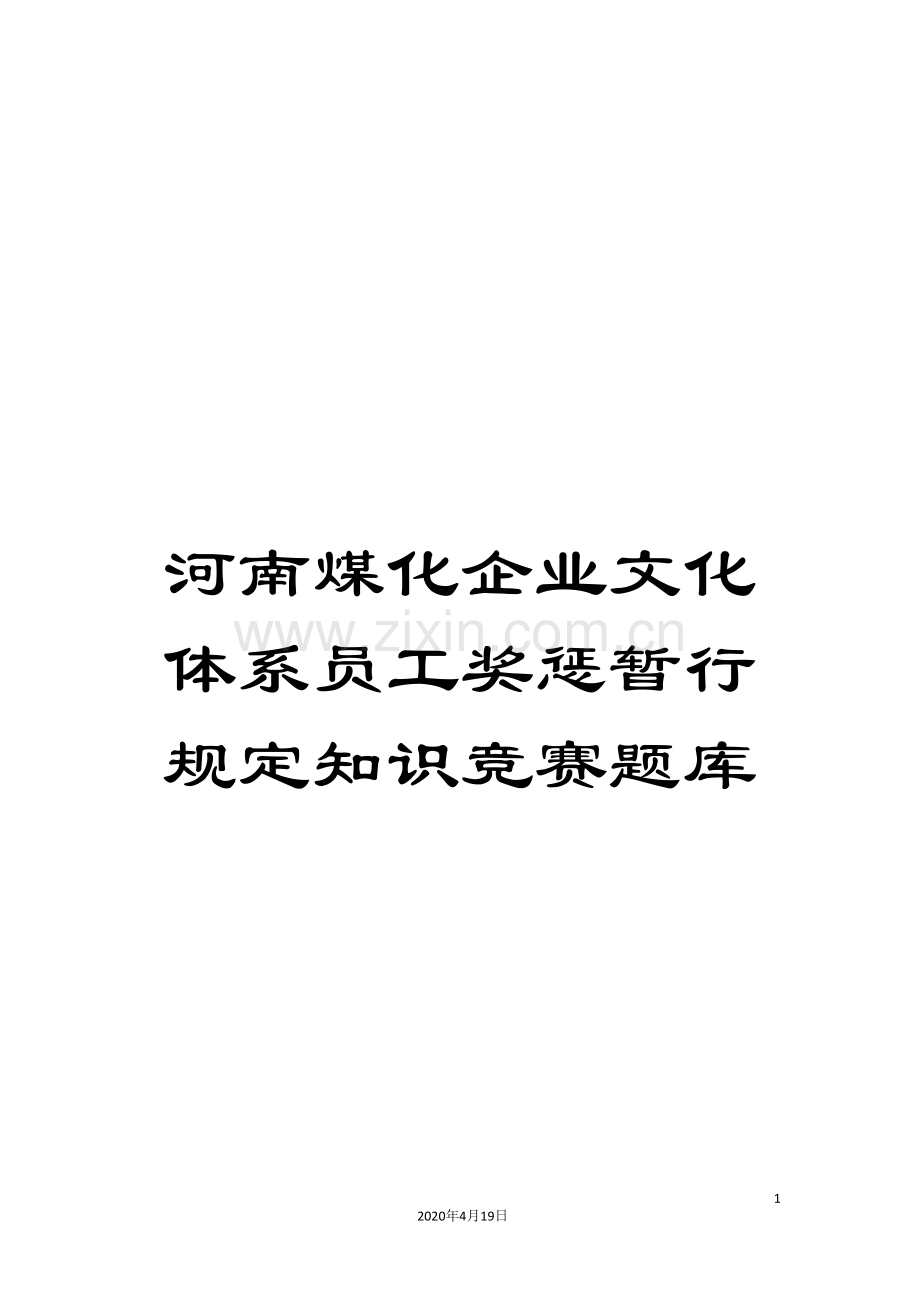 河南煤化企业文化体系员工奖惩暂行规定知识竞赛题库

www.zixin.com.cn

1

2020年4月19日